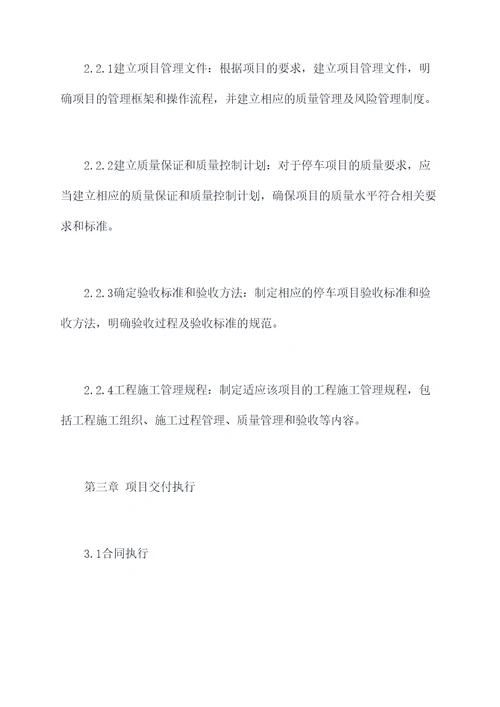 2.2.1建立项目管理文件：根据项目的要求，建立项目管理文件，明确项目的管理框架和操作流程，并建立相应的质量管理及风险管理制度。

2.2.2建立质量保证和质量控制计划：对于停车项目的质量要求，应当建立相应的质量保证和质量控制计划，确保项目的质量水平符合相关要求和标准。

2.2.3确定验收标准和验收方法：制定相应的停车项目验收标准和验收方法，明确验收过程及验收标准的规范。

2.2.4工程施工管理规程：制定适应该项目的工程施工管理规程，包括工程施工组织、施工过程管理、质量管理和验收等内容。

第三章 项目交付执行

3.1合同执行